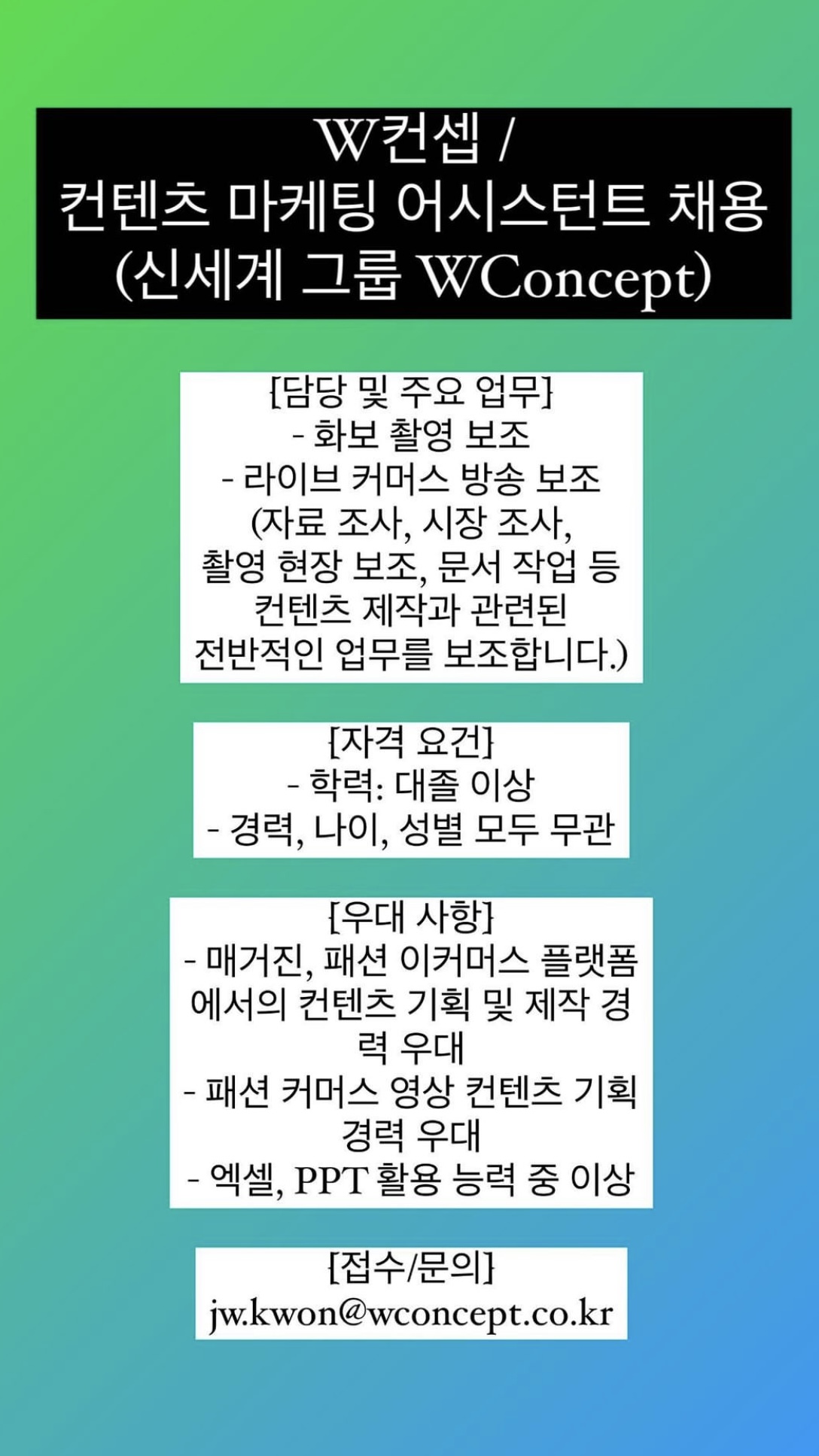 W컨셉 /
컨텐츠 마케팅 어시스턴트 채용
(신세계 그룹 WConcept)

[담당 및 주요 업무]
- 화보 촬영 보조
- 라이브 커머스 방송 보조
(자료 조사, 시장 조사, 촬영 현장 보조, 문서 작업 등 컨텐츠 제작과 관련된 전반적인 업무를 보조합니다.)

[자격 요건]
- 학력: 대졸 이상
- 경력, 나이, 성별 모두 무관

[우대 사항]
- 매거진, 패션 이커머스 플랫폼에서의 컨텐츠 기획 및 제작 경력 우대
- 패션 커머스 영상 컨텐츠 기획 경력 우대
- 엑셀, PPT 활용 능력 중 이상

[접수/문의]
jw.kwon@wconcept.co.kr